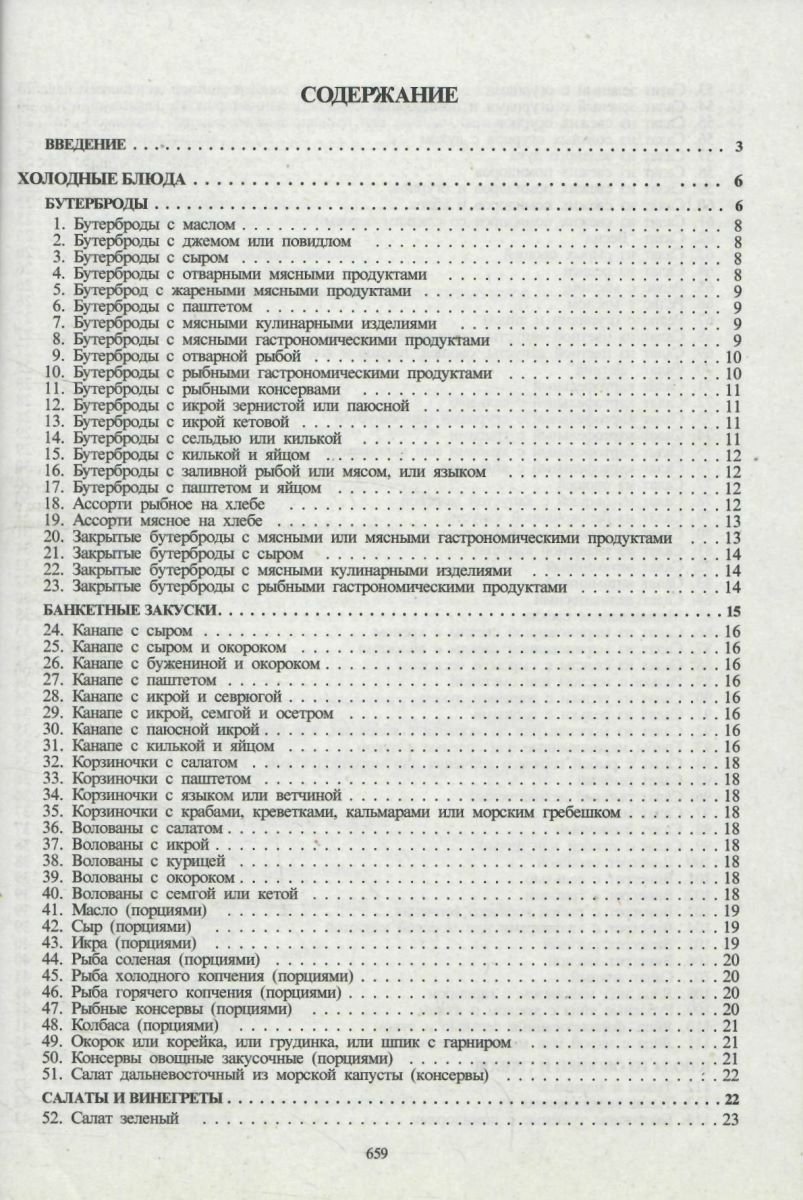 СОДЕРЖАНИЕ

ВВЕДЕНИЕ . . . 3

ХОЛОДНЫЕ БЛЮДА . . . 6

БУТЕРБРОДЫ . . . 6
1. Бутерброды с маслом . . . 8
2. Бутерброды с джемом или повидлом . . . 8
3. Бутерброды с сыром . . . 8
4. Бутерброды с отварными мясными продуктами . . . 8
5. Бутерброд с жареными мясными продуктами . . . 9
6. Бутерброды с паштетом . . . 9
7. Бутерброды с мясными кулинарными изделиями . . . 9
8. Бутерброды с мясными гастрономическими продуктами . . . 9
9. Бутерброды с отварной рыбой . . . 10
10. Бутерброды с рыбными гастрономическими продуктами . . . 10
11. Бутерброды с рыбными консервами . . . 11
12. Бутерброды с икрой зернистой или паюсной . . . 11
13. Бутерброды с икрой кетовой . . . 11
14. Бутерброды с сельдью или килькой . . . 11
15. Бутерброды с килькой и яйцом . . . 12
16. Бутерброды с заливной рыбой или мясом, или языком . . . 12
17. Бутерброды с паштетом и яйцом . . . 12
18. Ассорти рыбное на хлебе . . . 12
19. Ассорти мясное на хлебе . . . 13
20. Закрытые бутерброды с мясными или мясными гастрономическими продуктами . . . 13
21. Закрытые бутерброды с сыром . . . 14
22. Закрытые бутерброды с мясными кулинарными изделиями . . . 14
23. Закрытые бутерброды с рыбными гастрономическими продуктами . . . 14

БАНКЕТНЫЕ ЗАКУСКИ . . . 15
24. Канапе с сыром . . . 16
25. Канапе с сыром и окороком . . . 16
26. Канапе с бужениной и окороком . . . 16
27. Канапе с паштетом . . . 16
28. Канапе с икрой и севрюгой . . . 16
29. Канапе с икрой, семгой и осетром . . . 16
30. Канапе с паюсной икрой . . . 16
31. Канапе с килькой и яйцом . . . 16
32. Корзиночки с салатом . . . 18
33. Корзиночки с паштетом . . . 18
34. Корзиночки с языком или ветчиной . . . 18
35. Корзиночки с крабами, креветками, кальмарами или морским гребешком . . . 18
36. Волованы с салатом . . . 18
37. Волованы с икрой . . . 18
38. Волованы с курицей . . . 18
39. Волованы с окороком . . . 18
40. Волованы с семгой или кетой . . . 18
41. Масло (порциями) . . . 19
42. Сыр (порциями) . . . 19
43. Икра (порциями) . . . 19
44. Рыба соленая (порциями) . . . 20
45. Рыба холодного копчения (порциями) . . . 20
46. Рыба горячего копчения (порциями) . . . 20
47. Рыбные консервы (порциями) . . . 20
48. Колбаса (порциями) . . . 21
49. Окорок или корейка, или грудинка, или шпик с гарниром . . . 21
50. Консервы овощные закусочные (порциями) . . . 21
51. Салат дальневосточный из морской капусты (консервы) . . . 22

САЛАТЫ И ВИНЕГРЕТЫ . . . 22
52. Салат зеленый . . . 23

659